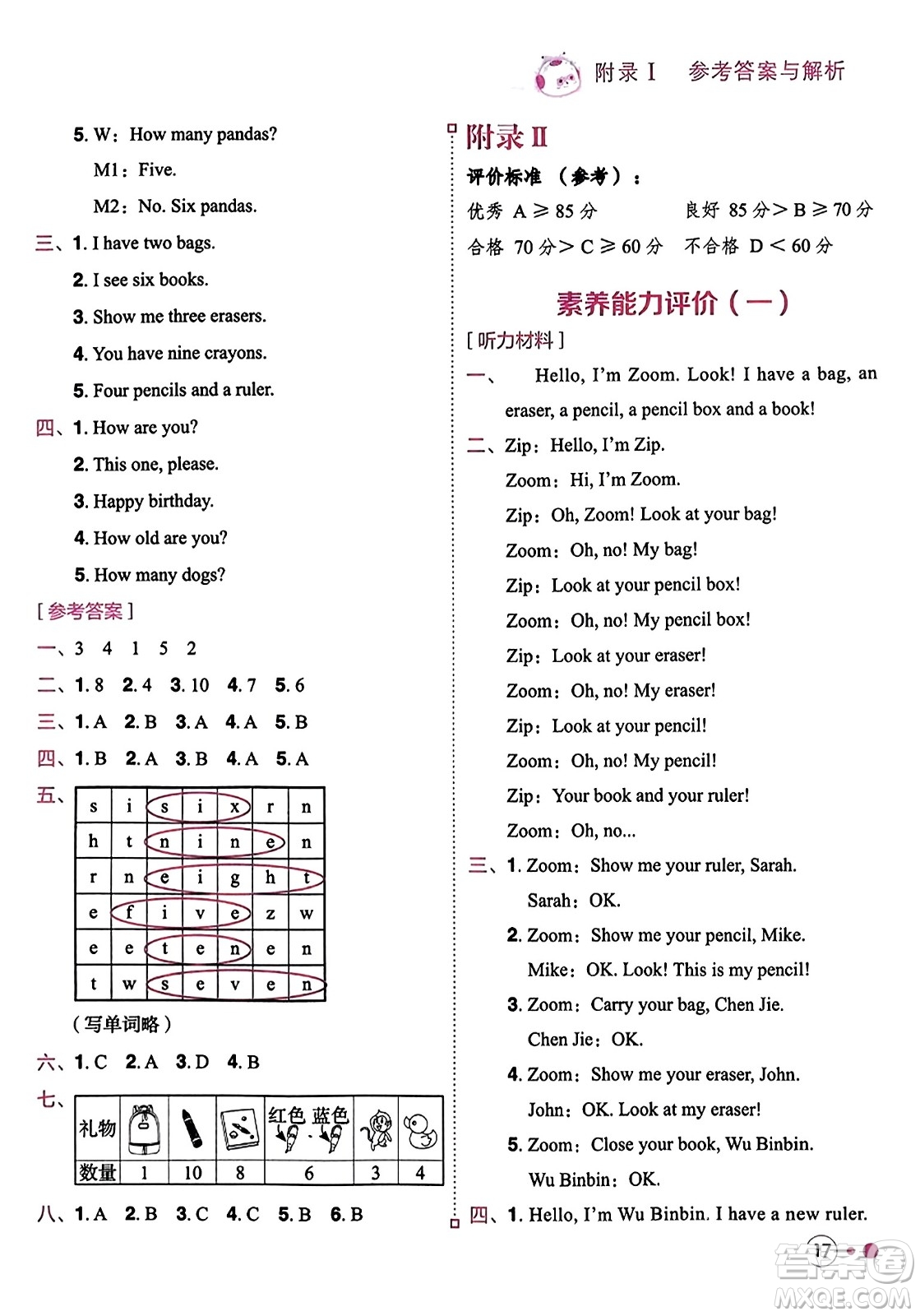 附录 I　参考答案与解析

5. W：How many pandas?

M1：Five.

M2：No. Six pandas.

三、1. I have two bags.

2. I see six books.

3. Show me three erasers.

4. You have nine crayons.

5. Four pencils and a ruler.

四、1. How are you?

2. This one, please.

3. Happy birthday.

4. How old are you?

5. How many dogs?

[参考答案]

一、3　4　1　5　2

二、1. 8　2. 4　3. 10　4. 7　5. 6

三、1. A　2. B　3. A　4. A　5. B

四、1. B　2. A　3. B　4. A　5. A

五、

| s | i | s | i | x | r | n |
|---|---|---|---|---|---|---|
| h | t | n | i | n | e | n |
| r | n | e | i | g | h | t |
| e | f | i | v | e | z | w |
| e | e | t | e | n | e | n |
| t | w | s | e | v | e | n |

（写单词略）

六、1. C　2. A　3. D　4. B

七、

| 礼物 | | | | 红色 蓝色 | | |
|---|---|---|---|---|---|---|
| 数量 | 1 | 10 | 8 | 6 | 3 | 4 |

八、1. A　2. B　3. C　4. C　5. B　6. B

附录 II

评价标准（参考）：

优秀　A ≥ 85 分　　良好　85 分 > B ≥ 70 分

合格　70 分 > C ≥ 60 分　　不合格　D < 60 分

素养能力评价（一）

[听力材料]

一、Hello, I'm Zoom. Look! I have a bag, an eraser, a pencil, a pencil box and a book!

二、Zip：Hello, I'm Zip.

Zoom：Hi, I'm Zoom.

Zip：Oh, Zoom! Look at your bag!

Zoom：Oh, no! My bag!

Zip：Look at your pencil box!

Zoom：Oh, no! My pencil box!

Zip：Look at your eraser!

Zoom：Oh, no! My eraser!

Zip：Look at your pencil!

Zoom：Oh, no! My pencil!

Zip：Your book and your ruler!

Zoom：Oh, no...

三、1. Zoom：Show me your ruler, Sarah.

Sarah：OK.

2. Zoom：Show me your pencil, Mike.

Mike：OK. Look! This is my pencil!

3. Zoom：Carry your bag, Chen Jie.

Chen Jie：OK.

4. Zoom：Show me your eraser, John.

John：OK. Look at my eraser!

5. Zoom：Close your book, Wu Binbin.

Wu Binbin：OK.

四、1. Hello, I'm Wu Binbin. I have a new ruler.

17

MXQE.COM